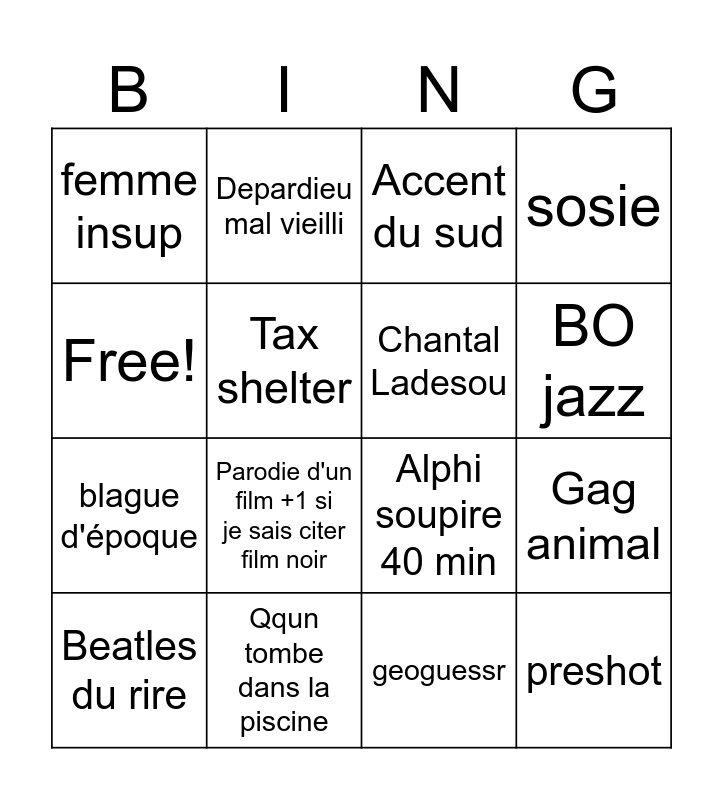 | B | I | N | G |
|---|---|---|---|
| femme insup | Depardieu mal vieilli | Accent du sud | sosie |
| Free! | Tax shelter | Chantal Ladesou | BO jazz |
| blague d'époque | Parodie d'un film +1 si je sais citer film noir | Alphi soupire 40 min | Gag animal |
| Beatles du rire | Qqun tombe dans la piscine | geoguessr | preshot |